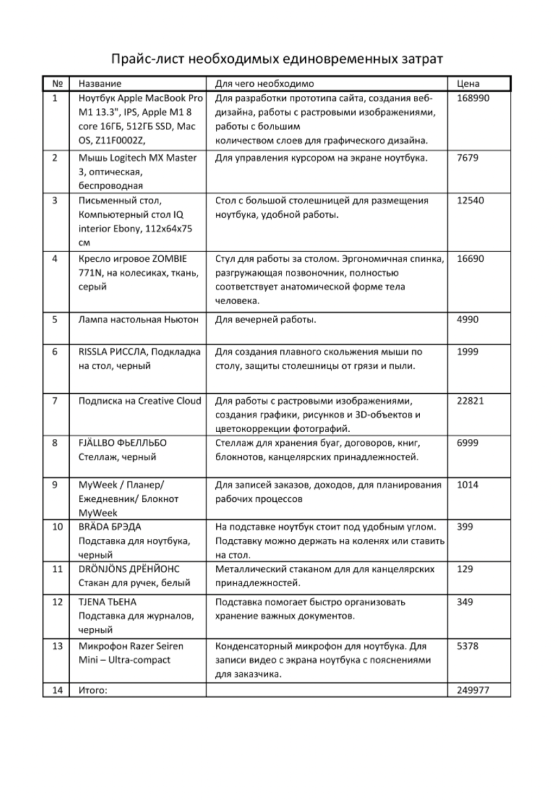 Прайс-лист необходимых единовременных затрат

| № | Название | Для чего необходимо | Цена |
|---|---|---|---|
| 1 | Ноутбук Apple MacBook Pro M1 13.3", IPS, Apple M1 8 core 16ГБ, 512ГБ SSD, Mac OS, Z11F0002Z, | Для разработки прототипа сайта, создания веб-дизайна, работы с растровыми изображениями, работы с большим количеством слоев для графического дизайна. | 168990 |
| 2 | Мышь Logitech MX Master 3, оптическая, беспроводная | Для управления курсором на экране ноутбука. | 7679 |
| 3 | Письменный стол, Компьютерный стол IQ interior Ebony, 112x64x75 см | Стол с большой столешницей для размещения ноутбука, удобной работы. | 12540 |
| 4 | Кресло игровое ZOMBIE 771N, на колесиках, ткань, серый | Стул для работы за столом. Эргономичная спинка, разгружающая позвоночник, полностью соответствует анатомической форме тела человека. | 16690 |
| 5 | Лампа настольная Ньютон | Для вечерней работы. | 4990 |
| 6 | RISSLA РИССЛА, Подкладка на стол, черный | Для создания плавного скольжения мыши по столу, защиты столешницы от грязи и пыли. | 1999 |
| 7 | Подписка на Creative Cloud | Для работы с растровыми изображениями, создания графики, рисунков и 3D-объектов и цветокоррекции фотографий. | 22821 |
| 8 | FJÄLLBO ФЬЕЛЛЬБО Стеллаж, черный | Стеллаж для хранения буаг, договоров, книг, блокнотов, канцелярских принадлежностей. | 6999 |
| 9 | MyWeek / Планер/ Ежедневник/ Блокнот MyWeek | Для записей заказов, доходов, для планирования рабочих процессов | 1014 |
| 10 | BRÄDA БРЭДА Подставка для ноутбука, черный | На подставке ноутбук стоит под удобным углом. Подставку можно держать на коленях или ставить на стол. | 399 |
| 11 | DRÖNJÖNS ДРЁНЙОНС Стакан для ручек, белый | Металлический стаканом для для канцелярских принадлежностей. | 129 |
| 12 | TJENA ТЬЕНА Подставка для журналов, черный | Подставка помогает быстро организовать хранение важных документов. | 349 |
| 13 | Микрофон Razer Seiren Mini – Ultra-compact | Конденсаторный микрофон для ноутбука. Для записи видео с экрана ноутбука с пояснениями для заказчика. | 5378 |
| 14 | Итого: | | 249977 |